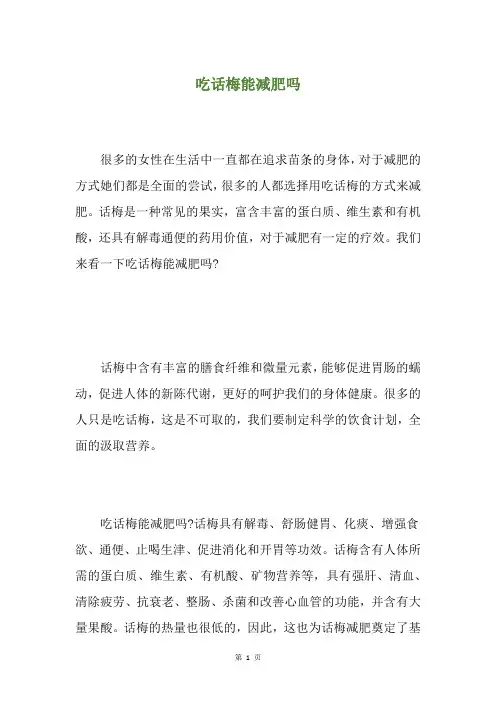 吃话梅能减肥吗

很多的女性在生活中一直都在追求苗条的身体，对于减肥的方式她们都是全面的尝试，很多的人都选择用吃话梅的方式来减肥。话梅是一种常见的果实，富含丰富的蛋白质、维生素和有机酸，还具有解毒通便的药用价值，对于减肥有一定的疗效。我们来看一下吃话梅能减肥吗?

话梅中含有丰富的膳食纤维和微量元素，能够促进胃肠的蠕动，促进人体的新陈代谢，更好的呵护我们的身体健康。很多的人只是吃话梅，这是不可取的，我们要制定科学的饮食计划，全面的汲取营养。

吃话梅能减肥吗?话梅具有解毒、舒肠健胃、化痰、增强食欲、通便、止喝生津、促进消化和开胃等功效。话梅含有人体所需的蛋白质、维生素、有机酸、矿物营养等，具有强肝、清血、清除疲劳、抗衰老、整肠、杀菌和改善心血管的功能，并含有大量果酸。话梅的热量也很低的，因此，这也为话梅减肥奠定了基

第 1 页